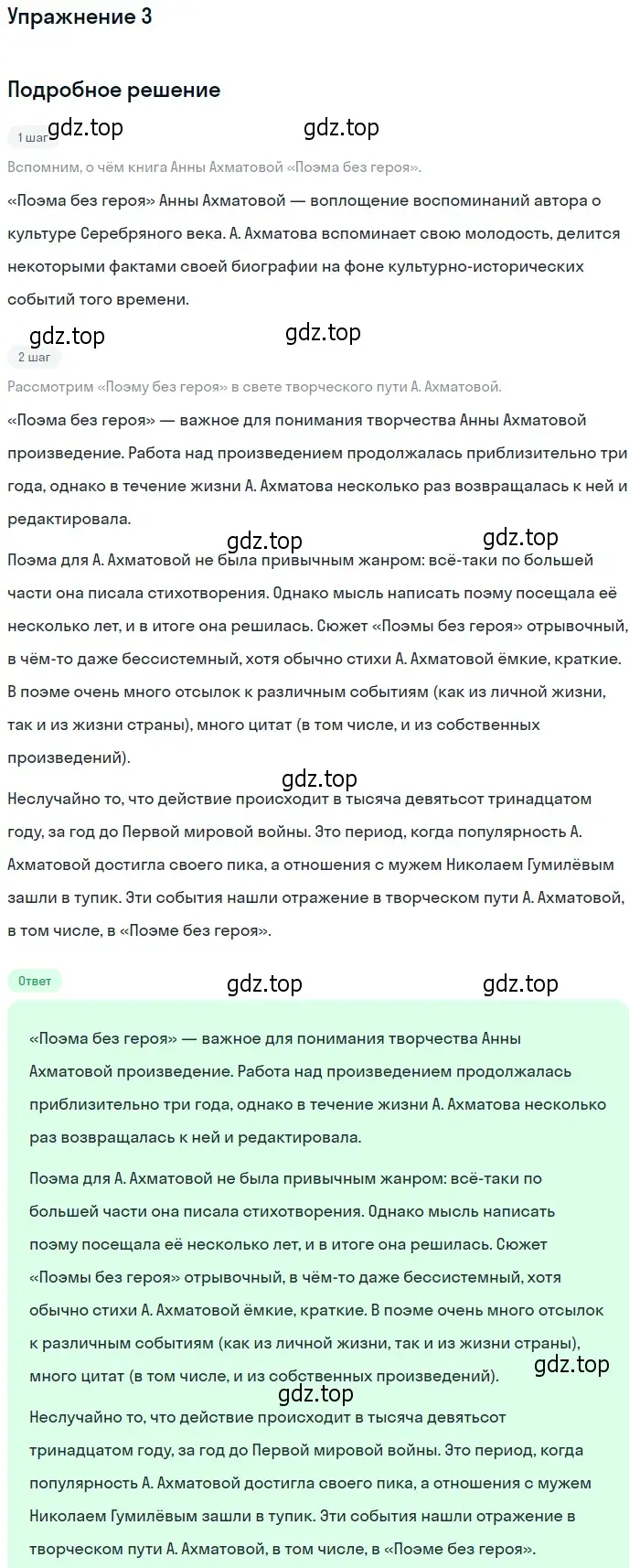 Упражнение 3

Подробное решение

1 шаг gdz.top gdz.top

Вспомним, о чём книга Анны Ахматовой «Поэма без героя».

«Поэма без героя» Анны Ахматовой — воплощение воспоминаний автора о культуре Серебряного века. А. Ахматова вспоминает свою молодость, делится некоторыми фактами своей биографии на фоне культурно-исторических событий того времени.

gdz.top gdz.top

2 шаг

Рассмотрим «Поэму без героя» в свете творческого пути А. Ахматовой.

«Поэма без героя» — важное для понимания творчества Анны Ахматовой произведение. Работа над произведением продолжалась приблизительно три года, однако в течение жизни А. Ахматова несколько раз возвращалась к ней и редактировала.

gdz.top gdz.top

Поэма для А. Ахматовой не была привычным жанром: всё-таки по большей части она писала стихотворения. Однако мысль написать поэму посещала её несколько лет, и в итоге она решилась. Сюжет «Поэмы без героя» отрывочный, в чём-то даже бессистемный, хотя обычно стихи А. Ахматовой ёмкие, краткие. В поэме очень много отсылок к различным событиям (как из личной жизни, так и из жизни страны), много цитат (в том числе, и из собственных произведений).

gdz.top

Неслучайно то, что действие происходит в тысяча девятьсот тринадцатом году, за год до Первой мировой войны. Это период, когда популярность А. Ахматовой достигла своего пика, а отношения с мужем Николаем Гумилёвым зашли в тупик. Эти события нашли отражение в творческом пути А. Ахматовой, в том числе, в «Поэме без героя».

Ответ

gdz.top gdz.top

«Поэма без героя» — важное для понимания творчества Анны Ахматовой произведение. Работа над произведением продолжалась приблизительно три года, однако в течение жизни А. Ахматова несколько раз возвращалась к ней и редактировала.

Поэма для А. Ахматовой не была привычным жанром: всё-таки по большей части она писала стихотворения. Однако мысль написать поэму посещала её несколько лет, и в итоге она решилась. Сюжет «Поэмы без героя» отрывочный, в чём-то даже бессистемный, хотя обычно стихи А. Ахматовой ёмкие, краткие. В поэме очень много отсылок к различным событиям (как из личной жизни, так и из жизни страны), много цитат (в том числе, и из собственных произведений). gdz.top

gdz.top

Неслучайно то, что действие происходит в тысяча девятьсот тринадцатом году, за год до Первой мировой войны. Это период, когда популярность А. Ахматовой достигла своего пика, а отношения с мужем Николаем Гумилёвым зашли в тупик. Эти события нашли отражение в творческом пути А. Ахматовой, в том числе, в «Поэме без героя».